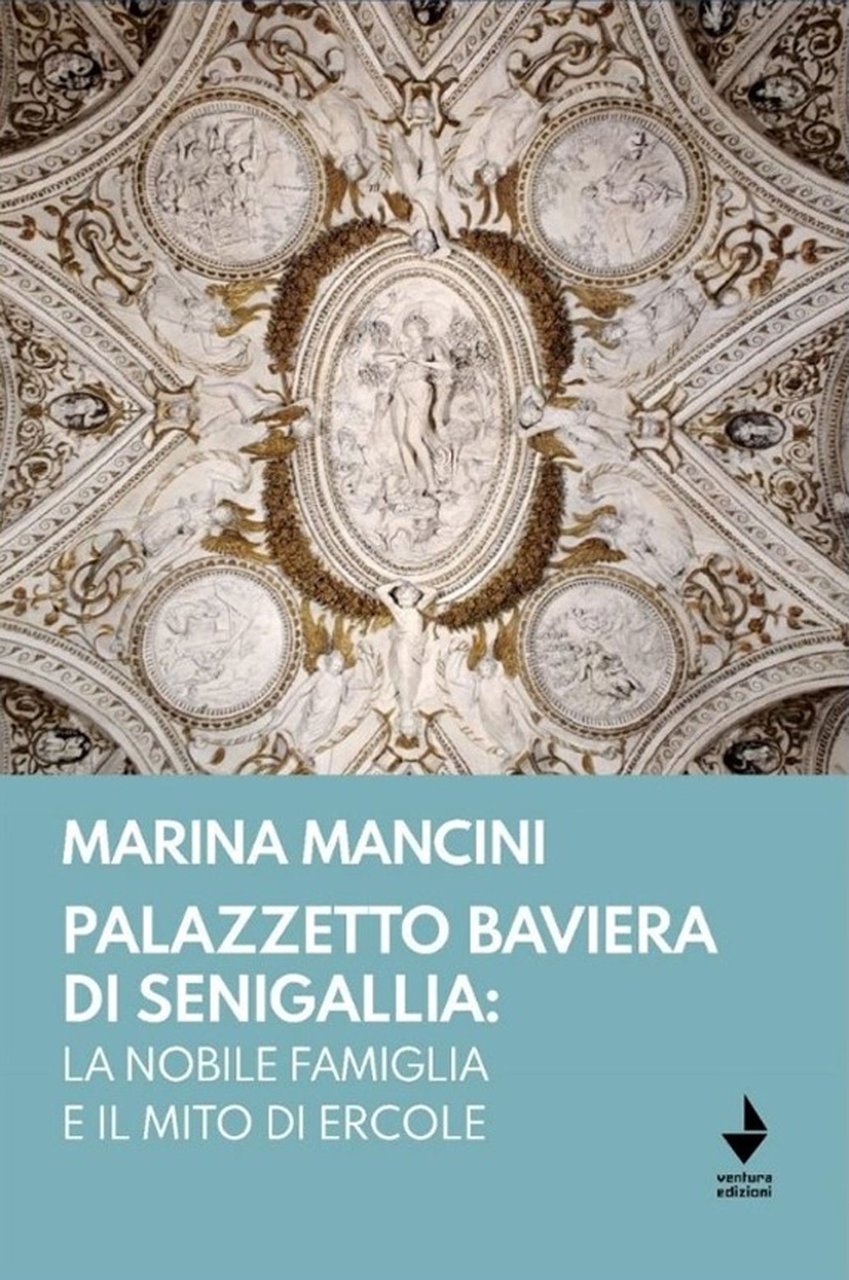 MARINA MANCINI

PALAZZETTO BAVIERA DI SENIGALLIA:
LA NOBILE FAMIGLIA E IL MITO DI ERCOLE

ventura edizioni